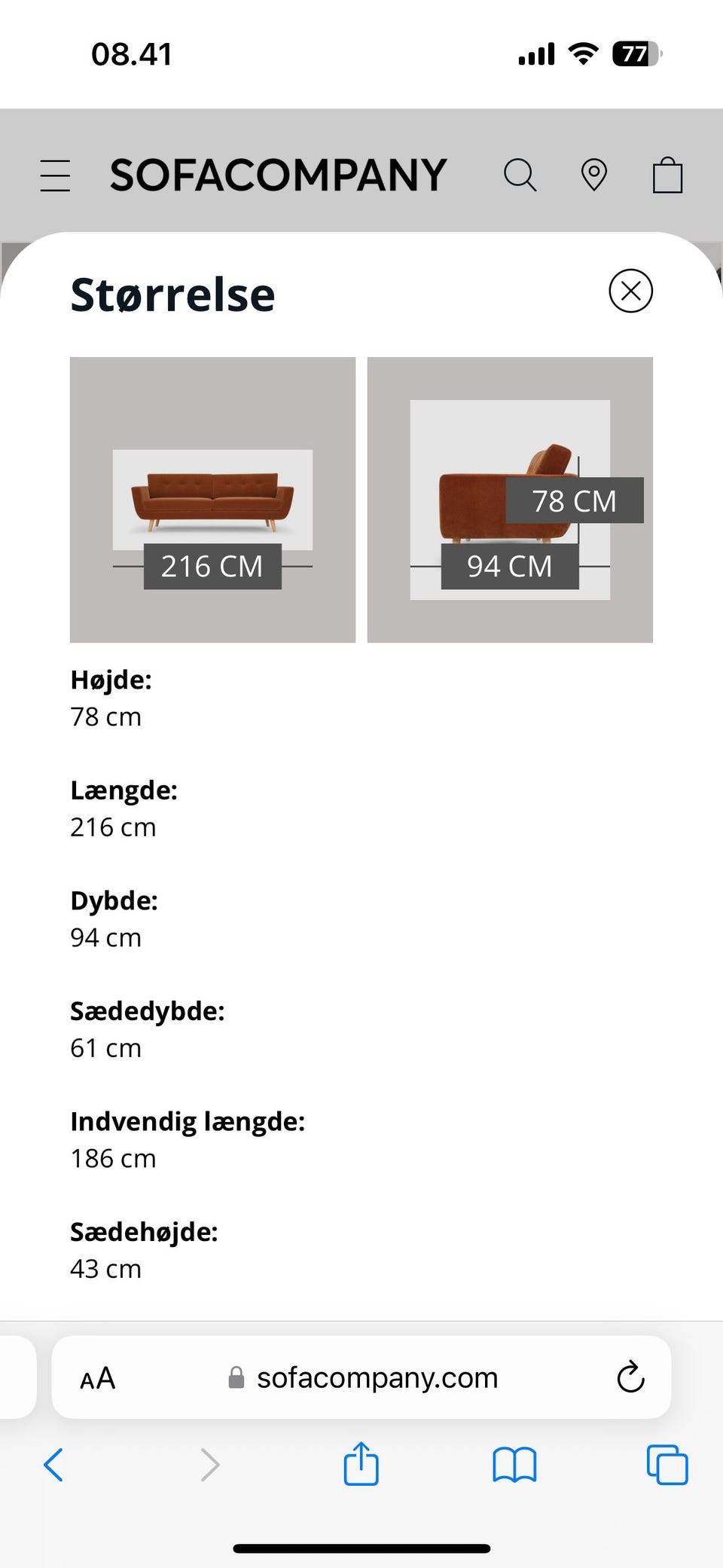 08.41

77

SOFACOMPANY

Størrelse

216 CM

78 CM

94 CM

Højde:
78 cm

Længde:
216 cm

Dybde:
94 cm

Sædedybde:
61 cm

Indvendig længde:
186 cm

Sædehøjde:
43 cm

AA sofacompany.com